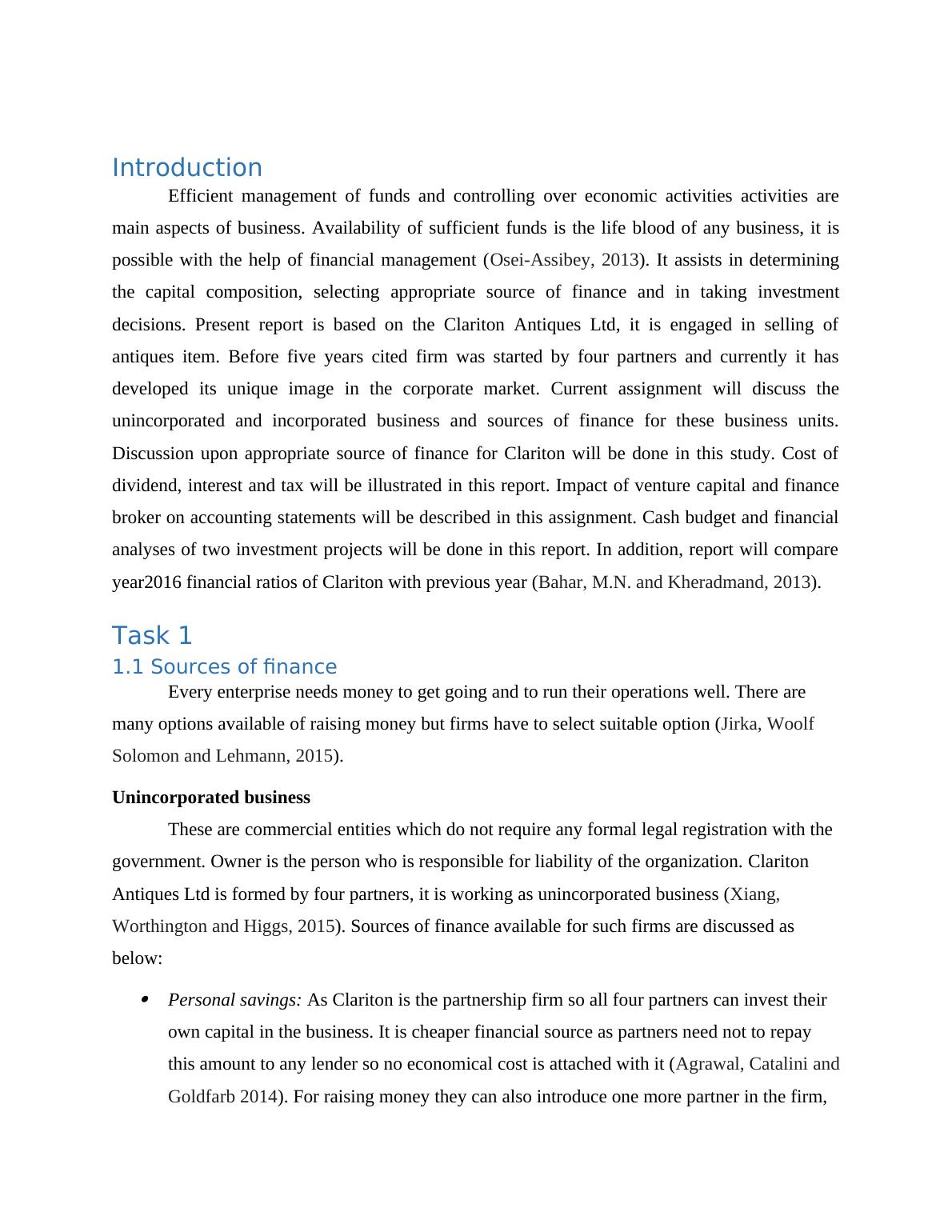 Introduction

Efficient management of funds and controlling over economic activities activities are main aspects of business. Availability of sufficient funds is the life blood of any business, it is possible with the help of financial management (Osei-Assibey, 2013). It assists in determining the capital composition, selecting appropriate source of finance and in taking investment decisions. Present report is based on the Clariton Antiques Ltd, it is engaged in selling of antiques item. Before five years cited firm was started by four partners and currently it has developed its unique image in the corporate market. Current assignment will discuss the unincorporated and incorporated business and sources of finance for these business units. Discussion upon appropriate source of finance for Clariton will be done in this study. Cost of dividend, interest and tax will be illustrated in this report. Impact of venture capital and finance broker on accounting statements will be described in this assignment. Cash budget and financial analyses of two investment projects will be done in this report. In addition, report will compare year2016 financial ratios of Clariton with previous year (Bahar, M.N. and Kheradmand, 2013).

Task 1

1.1 Sources of finance

Every enterprise needs money to get going and to run their operations well. There are many options available of raising money but firms have to select suitable option (Jirka, Woolf Solomon and Lehmann, 2015).

Unincorporated business

These are commercial entities which do not require any formal legal registration with the government. Owner is the person who is responsible for liability of the organization. Clariton Antiques Ltd is formed by four partners, it is working as unincorporated business (Xiang, Worthington and Higgs, 2015). Sources of finance available for such firms are discussed as below:

• Personal savings: As Clariton is the partnership firm so all four partners can invest their own capital in the business. It is cheaper financial source as partners need not to repay this amount to any lender so no economical cost is attached with it (Agrawal, Catalini and Goldfarb 2014). For raising money they can also introduce one more partner in the firm,